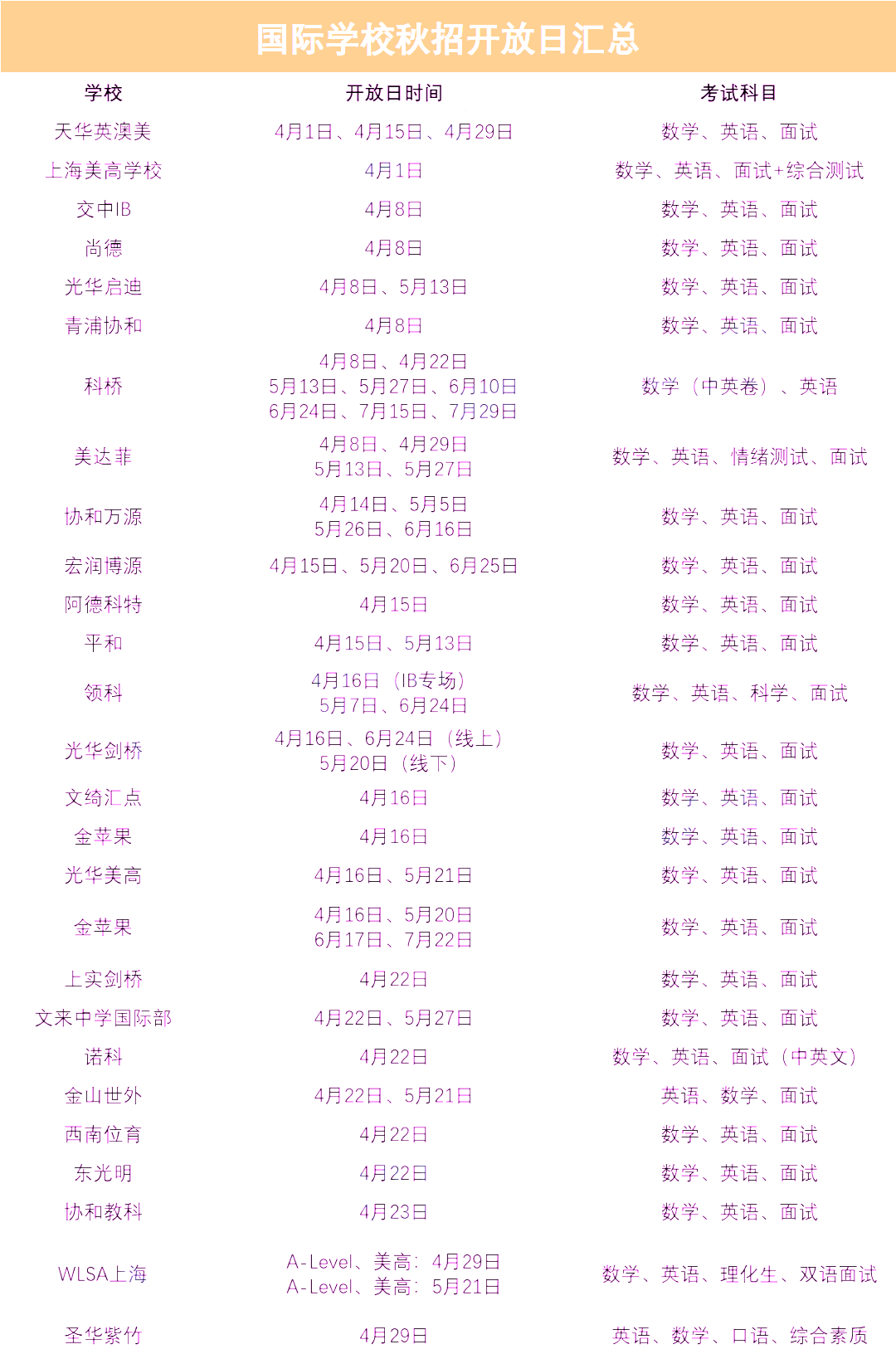 国际学校秋招开放日汇总

| 学校 | 开放日时间 | 考试科目 |
|---|---|---|
| 天华英澳美 | 4月1日、4月15日、4月29日 | 数学、英语、面试 |
| 上海美高学校 | 4月1日 | 数学、英语、面试+综合测试 |
| 交中IB | 4月8日 | 数学、英语、面试 |
| 尚德 | 4月8日 | 数学、英语、面试 |
| 光华启迪 | 4月8日、5月13日 | 数学、英语、面试 |
| 青浦协和 | 4月8日 | 数学、英语、面试 |
| 科桥 | 4月8日、4月22日 5月13日、5月27日、6月10日 6月24日、7月15日、7月29日 | 数学（中英卷）、英语 |
| 美达菲 | 4月8日、4月29日 5月13日、5月27日 | 数学、英语、情绪测试、面试 |
| 协和万源 | 4月14日、5月5日 5月26日、6月16日 | 数学、英语、面试 |
| 宏润博源 | 4月15日、5月20日、6月25日 | 数学、英语、面试 |
| 阿德科特 | 4月15日 | 数学、英语、面试 |
| 平和 | 4月15日、5月13日 | 数学、英语、面试 |
| 领科 | 4月16日（IB专场） 5月7日、6月24日 | 数学、英语、科学、面试 |
| 光华剑桥 | 4月16日、6月24日（线上） 5月20日（线下） | 数学、英语、面试 |
| 文绮汇点 | 4月16日 | 数学、英语、面试 |
| 金苹果 | 4月16日 | 数学、英语、面试 |
| 光华美高 | 4月16日、5月21日 | 数学、英语、面试 |
| 金苹果 | 4月16日、5月20日 6月17日、7月22日 | 数学、英语、面试 |
| 上实剑桥 | 4月22日 | 数学、英语、面试 |
| 文来中学国际部 | 4月22日、5月27日 | 数学、英语、面试 |
| 诺科 | 4月22日 | 数学、英语、面试（中英文） |
| 金山世外 | 4月22日、5月21日 | 英语、数学、面试 |
| 西南位育 | 4月22日 | 数学、英语、面试 |
| 东光明 | 4月22日 | 数学、英语、面试 |
| 协和教科 | 4月23日 | 数学、英语、面试 |
| WLSA上海 | A-Level、美高：4月29日 A-Level、美高：5月21日 | 数学、英语、理化生、双语面试 |
| 圣华紫竹 | 4月29日 | 英语、数学、口语、综合素质 |